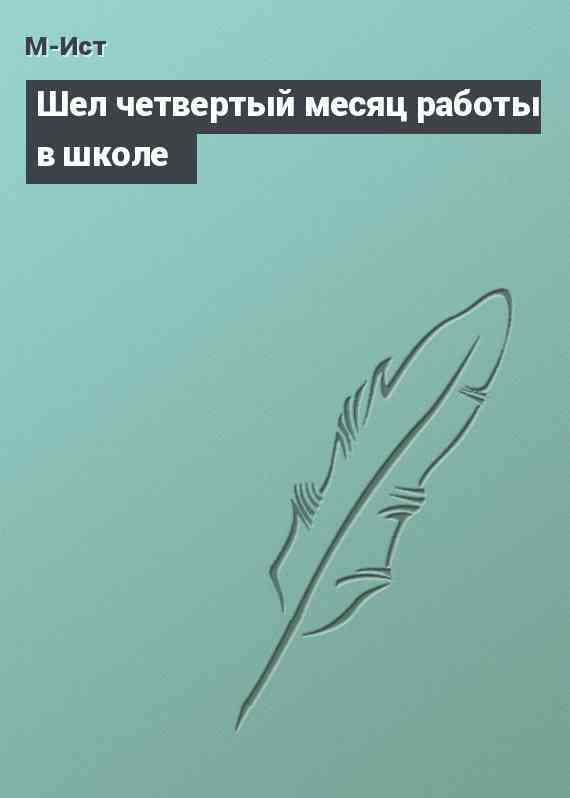 М-Ист

Шел четвертый месяц работы в школе